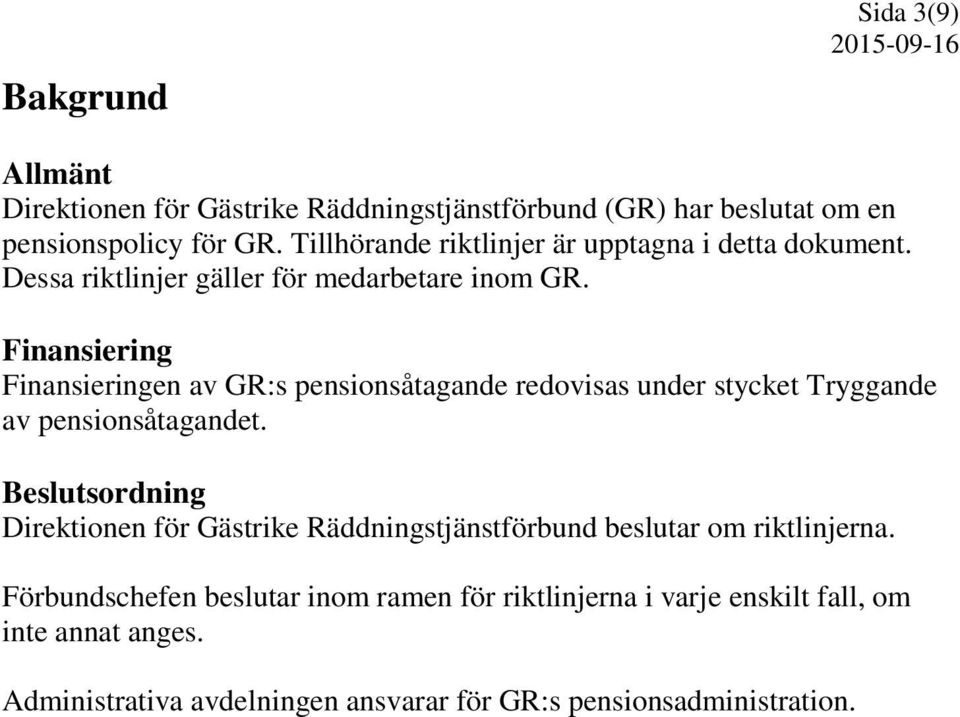 Sida 3(9)
2015-09-16

Bakgrund

Allmänt
Direktionen för Gästrike Räddningstjänstförbund (GR) har beslutat om en pensionspolicy för GR. Tillhörande riktlinjer är upptagna i detta dokument. Dessa riktlinjer gäller för medarbetare inom GR.

Finansiering
Finansieringen av GR:s pensionsåtagande redovisas under stycket Tryggande av pensionsåtagandet.

Beslutsordning
Direktionen för Gästrike Räddningstjänstförbund beslutar om riktlinjerna.

Förbundschefen beslutar inom ramen för riktlinjerna i varje enskilt fall, om inte annat anges.

Administrativa avdelningen ansvarar för GR:s pensionsadministration.